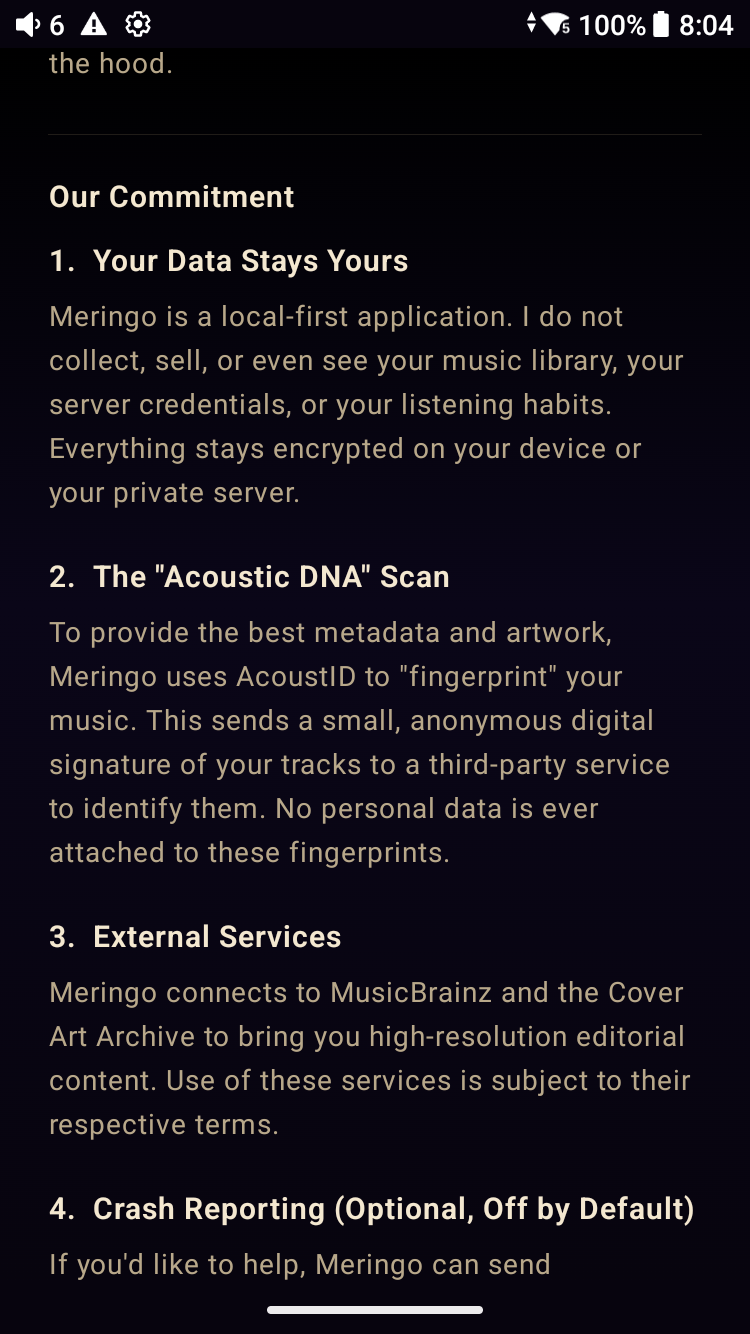 6 100% 8:04

the hood.

Our Commitment

1. Your Data Stays Yours

Meringo is a local-first application. I do not collect, sell, or even see your music library, your server credentials, or your listening habits. Everything stays encrypted on your device or your private server.

2. The "Acoustic DNA" Scan

To provide the best metadata and artwork, Meringo uses AcoustID to "fingerprint" your music. This sends a small, anonymous digital signature of your tracks to a third-party service to identify them. No personal data is ever attached to these fingerprints.

3. External Services

Meringo connects to MusicBrainz and the Cover Art Archive to bring you high-resolution editorial content. Use of these services is subject to their respective terms.

4. Crash Reporting (Optional, Off by Default)

If you'd like to help, Meringo can send